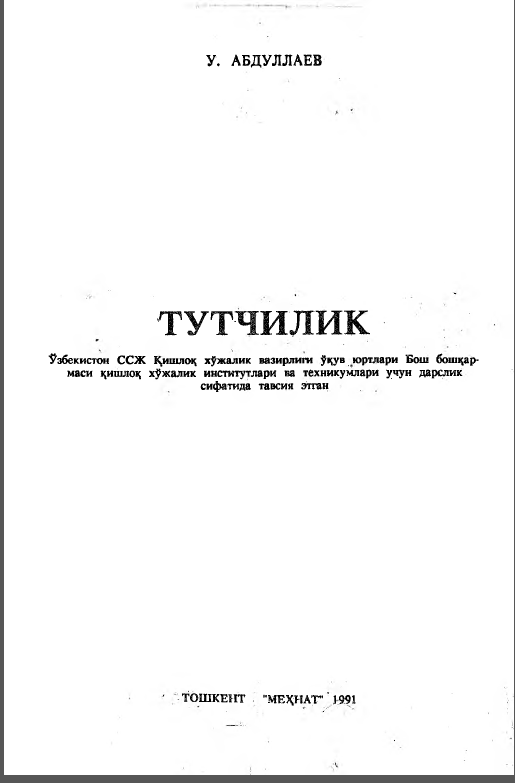 У. АБДУЛЛАЕВ

ТУТЧИЛИК

Ўзбекистон ССЖ Қишлоқ хўжалик вазирлиги ўқув юртлари Бош бошқармаси қишлоқ хўжалик институтлари ва техникумлари учун дарслик сифатида тавсия этган

ТОШКЕНТ "МЕҲНАТ" 1991